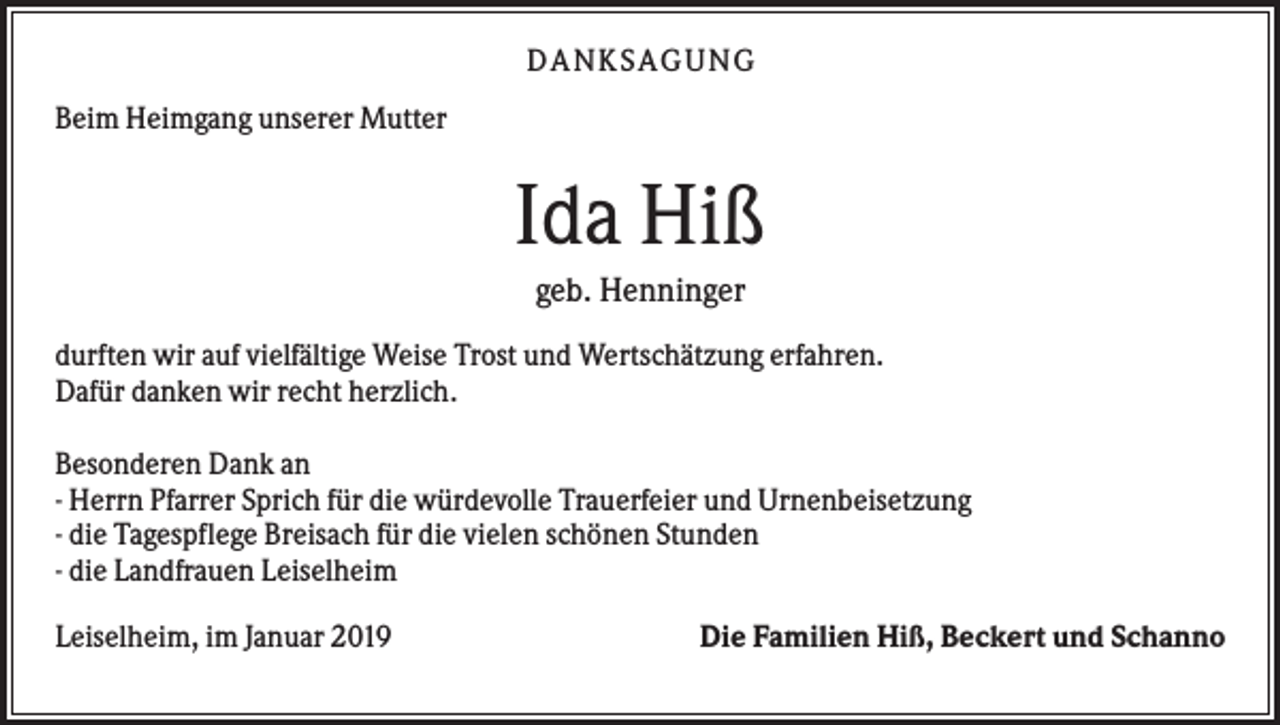 DANKSAGUNG

Beim Heimgang unserer Mutter

Ida Hiß

geb. Henninger

durften wir auf vielfältige Weise Trost und Wertschätzung erfahren.
Dafür danken wir recht herzlich.

Besonderen Dank an
- Herrn Pfarrer Sprich für die würdevolle Trauerfeier und Urnenbeisetzung
- die Tagespflege Breisach für die vielen schönen Stunden
- die Landfrauen Leiselheim

Leiselheim, im Januar 2019

Die Familien Hiß, Beckert und Schanno